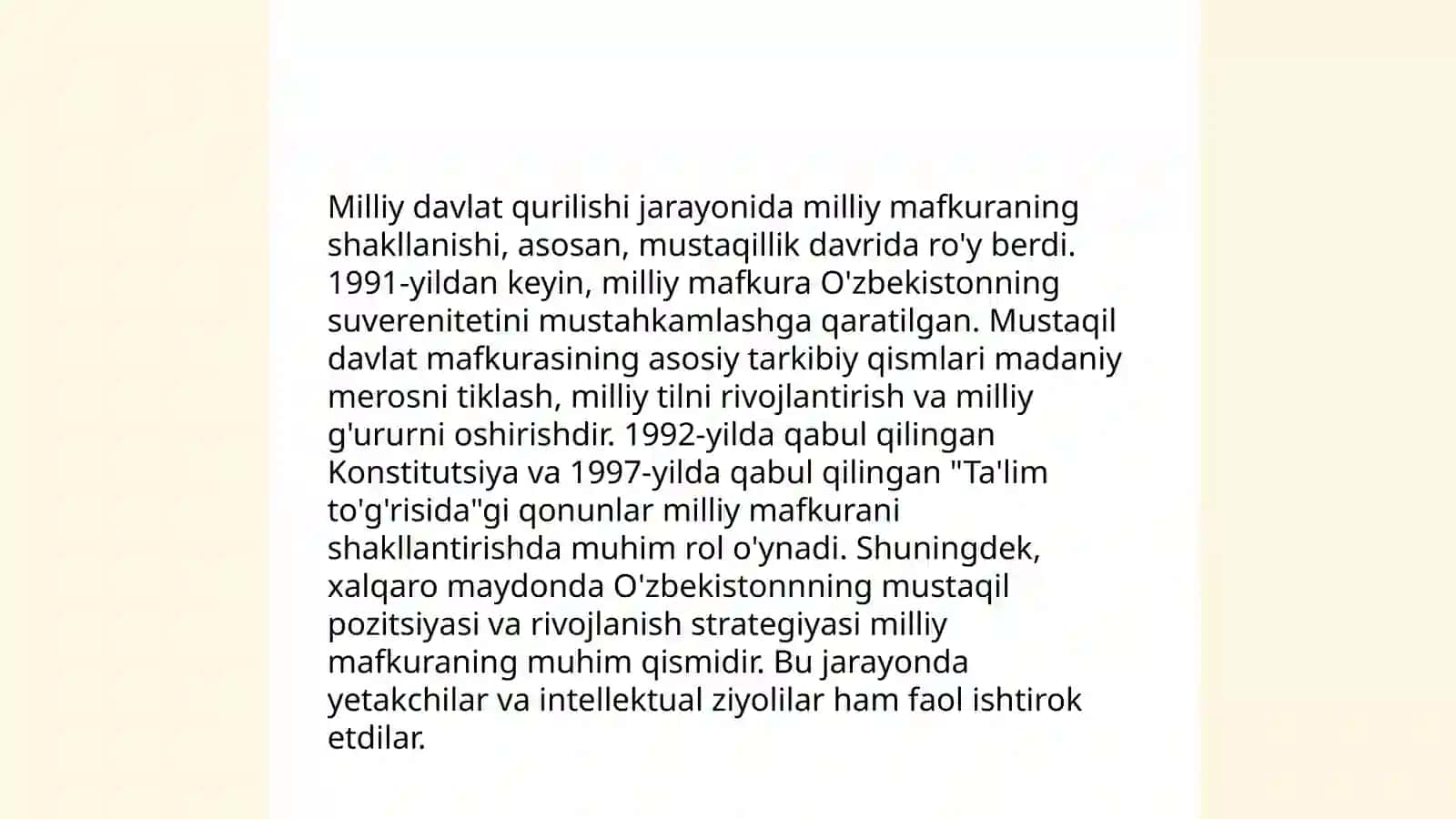 Milliy davlat qurilishi jarayonida milliy mafkuraning shakllanishi, asosan, mustaqillik davrida ro'y berdi. 1991-yildan keyin, milliy mafkura O'zbekistonning suverenitetini mustahkamlashga qaratilgan. Mustaqil davlat mafkurasining asosiy tarkibiy qismlari madaniy merosni tiklash, milliy tilni rivojlantirish va milliy g'ururni oshirishdir. 1992-yilda qabul qilingan Konstitutsiya va 1997-yilda qabul qilingan "Ta'lim to'g'risida"gi qonunlar milliy mafkurani shakllantirishda muhim rol o'ynadi. Shuningdek, xalqaro maydonda O'zbekistonnning mustaqil pozitsiyasi va rivojlanish strategiyasi milliy mafkuraning muhim qismidir. Bu jarayonda yetakchilar va intellektual ziyolilar ham faol ishtirok etdilar.